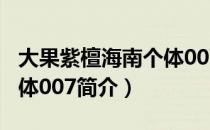 大果紫檀海南个体00

体007简介）